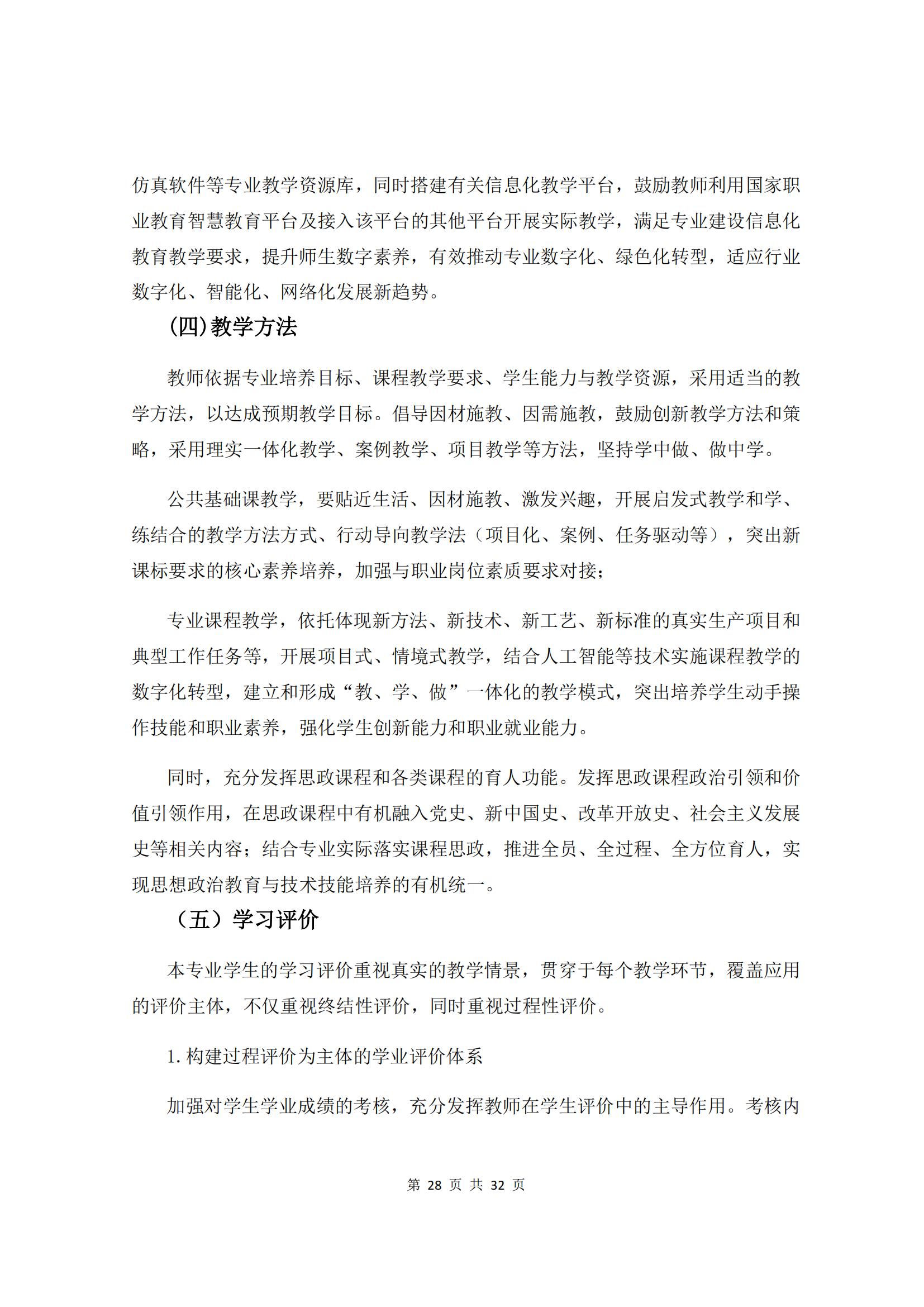 仿真软件等专业教学资源库，同时搭建有关信息化教学平台，鼓励教师利用国家职业教育智慧教育平台及接入该平台的其他平台开展实际教学，满足专业建设信息化教育教学要求，提升师生数字素养，有效推动专业数字化、绿色化转型，适应行业数字化、智能化、网络化发展新趋势。

(四)教学方法

教师依据专业培养目标、课程教学要求、学生能力与教学资源，采用适当的教学方法，以达成预期教学目标。倡导因材施教、因需施教，鼓励创新教学方法和策略，采用理实一体化教学、案例教学、项目教学等方法，坚持学中做、做中学。

公共基础课教学，要贴近生活、因材施教、激发兴趣，开展启发式教学和学、练结合的教学方法方式、行动导向教学法（项目化、案例、任务驱动等），突出新课标要求的核心素养培养，加强与职业岗位素质要求对接；

专业课程教学，依托体现新方法、新技术、新工艺、新标准的真实生产项目和典型工作任务等，开展项目式、情境式教学，结合人工智能等技术实施课程教学的数字化转型，建立和形成“教、学、做”一体化的教学模式，突出培养学生动手操作技能和职业素养，强化学生创新能力和职业就业能力。

同时，充分发挥思政课程和各类课程的育人功能。发挥思政课程政治引领和价值引领作用，在思政课程中有机融入党史、新中国史、改革开放史、社会主义发展史等相关内容；结合专业实际落实课程思政，推进全员、全过程、全方位育人，实现思想政治教育与技术技能培养的有机统一。

（五）学习评价

本专业学生的学习评价重视真实的教学情景，贯穿于每个教学环节，覆盖应用的评价主体，不仅重视终结性评价，同时重视过程性评价。

1. 构建过程评价为主体的学业评价体系

加强对学生学业成绩的考核，充分发挥教师在学生评价中的主导作用。考核内

第 28 页 共 32 页